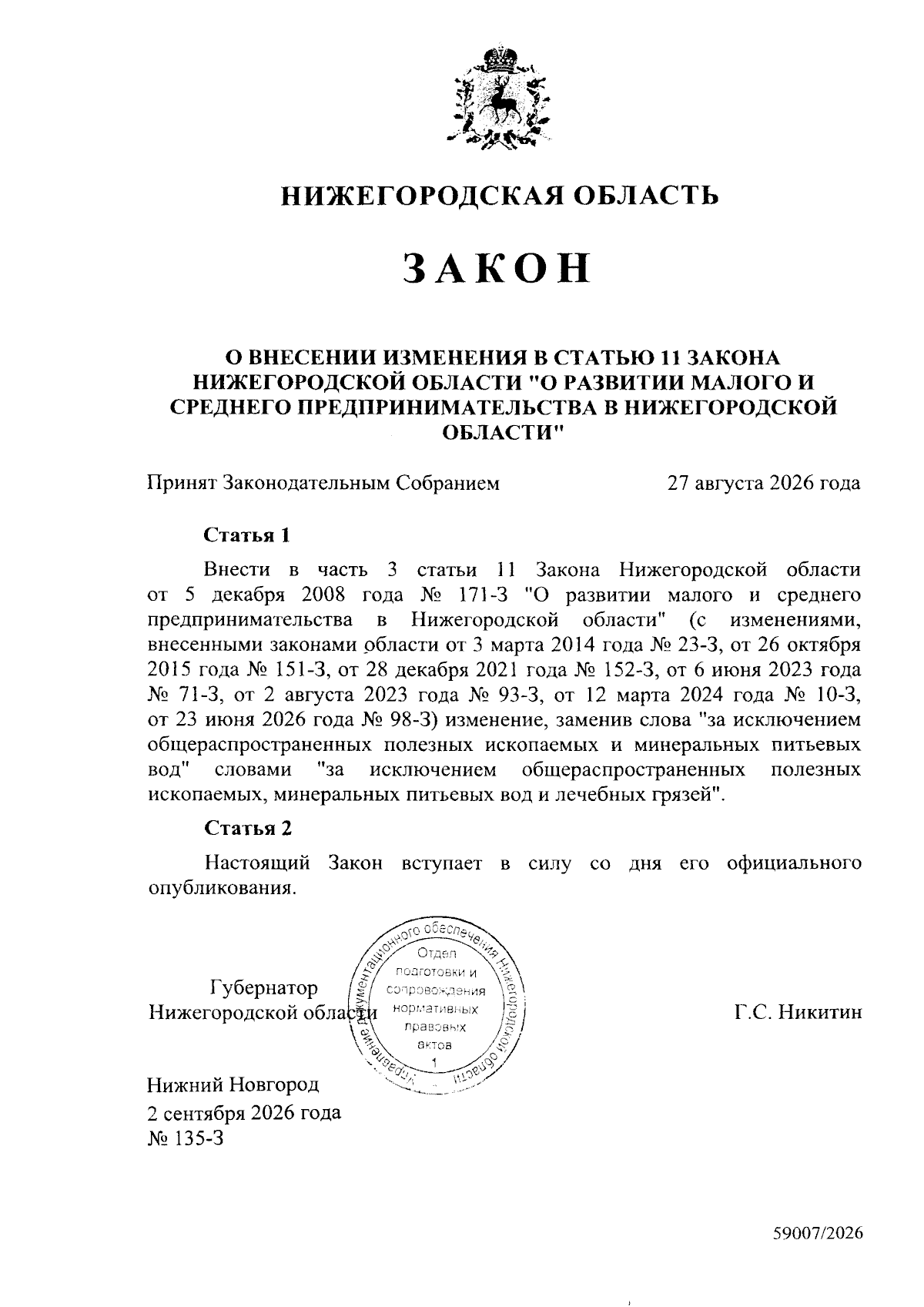 НИЖЕГОРОДСКАЯ ОБЛАСТЬ

ЗАКОН

О ВНЕСЕНИИ ИЗМЕНЕНИЯ В СТАТЬЮ 11 ЗАКОНА НИЖЕГОРОДСКОЙ ОБЛАСТИ "О РАЗВИТИИ МАЛОГО И СРЕДНЕГО ПРЕДПРИНИМАТЕЛЬСТВА В НИЖЕГОРОДСКОЙ ОБЛАСТИ"

Принят Законодательным Собранием 27 августа 2026 года

Статья 1

Внести в часть 3 статьи 11 Закона Нижегородской области от 5 декабря 2008 года № 171-З "О развитии малого и среднего предпринимательства в Нижегородской области" (с изменениями, внесенными законами области от 3 марта 2014 года № 23-З, от 26 октября 2015 года № 151-З, от 28 декабря 2021 года № 152-З, от 6 июня 2023 года № 71-З, от 2 августа 2023 года № 93-З, от 12 марта 2024 года № 10-З, от 23 июня 2026 года № 98-З) изменение, заменив слова "за исключением общераспространенных полезных ископаемых и минеральных питьевых вод" словами "за исключением общераспространенных полезных ископаемых, минеральных питьевых вод и лечебных грязей".

Статья 2

Настоящий Закон вступает в силу со дня его официального опубликования.

Губернатор Нижегородской области

Управление документационного обеспечения Нижегородской области
Отдел подготовки и сопровождения нормативных правовых актов
1

Г.С. Никитин

Нижний Новгород
2 сентября 2026 года
№ 135-З

59007/2026